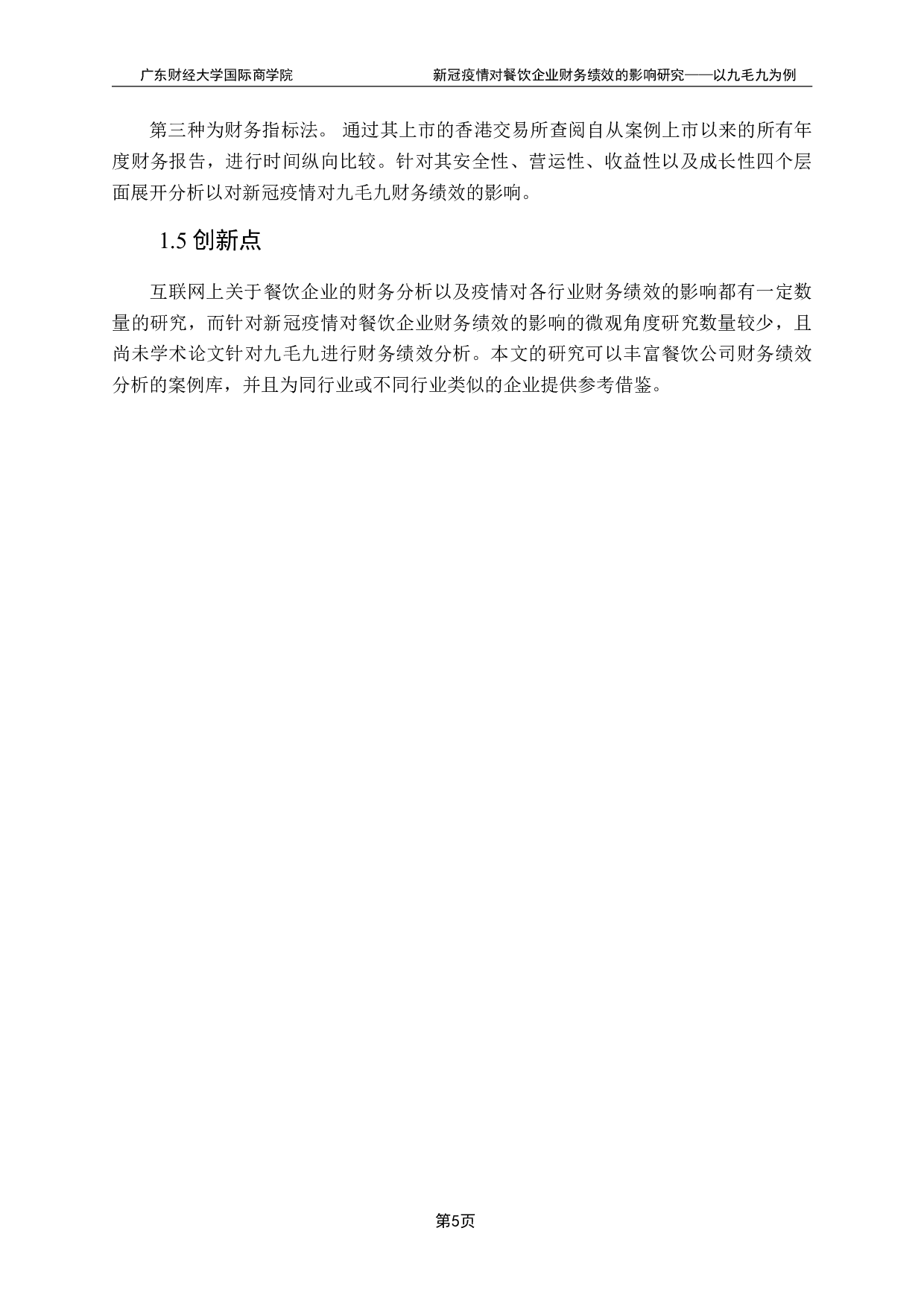 广东财经大学国际商学院　　新冠疫情对餐饮企业财务绩效的影响研究——以九毛九为例

第三种为财务指标法。 通过其上市的香港交易所查阅自从案例上市以来的所有年度财务报告，进行时间纵向比较。针对其安全性、营运性、收益性以及成长性四个层面展开分析以对新冠疫情对九毛九财务绩效的影响。

1.5 创新点

互联网上关于餐饮企业的财务分析以及疫情对各行业财务绩效的影响都有一定数量的研究，而针对新冠疫情对餐饮企业财务绩效的影响的微观角度研究数量较少，且尚未学术论文针对九毛九进行财务绩效分析。本文的研究可以丰富餐饮公司财务绩效分析的案例库，并且为同行业或不同行业类似的企业提供参考借鉴。

第5页